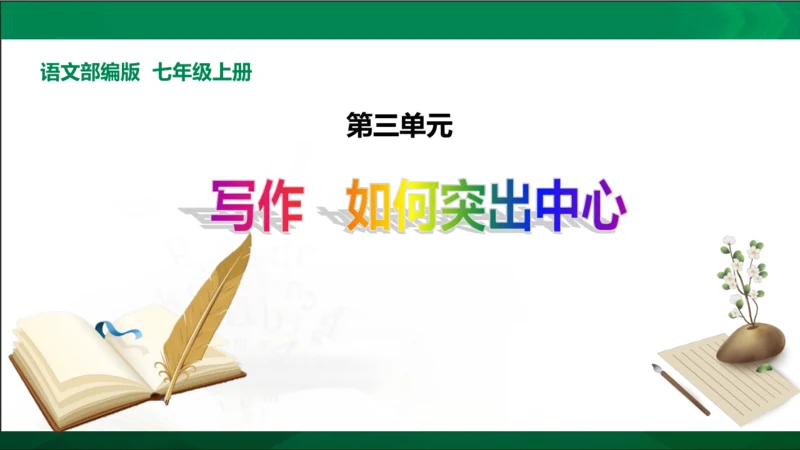 语文部编版　七年级上册

第三单元

写作　如何突出中心